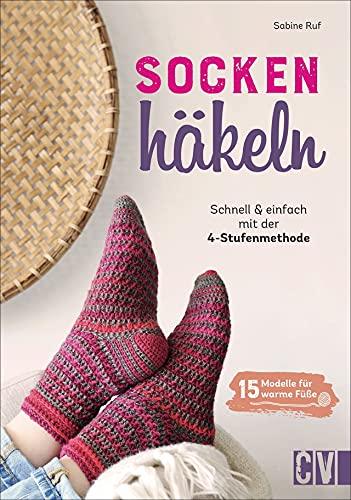 Sabine Ruf

SOCKEN
häkeln

Schnell & einfach mit der
4-Stufenmethode

15 Modelle für warme Füße

CV